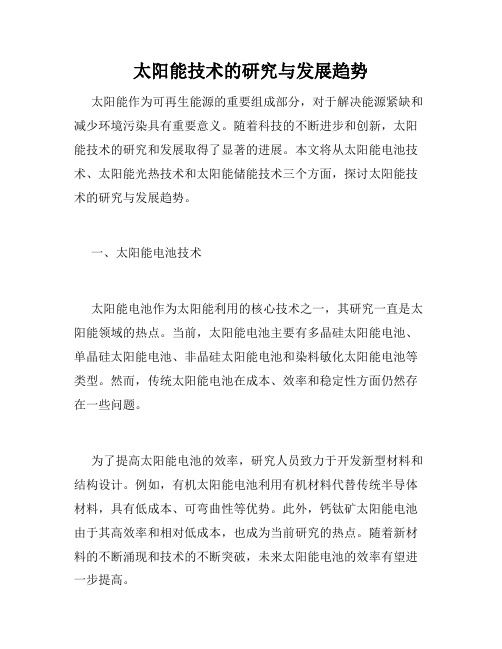 太阳能技术的研究与发展趋势

太阳能作为可再生能源的重要组成部分，对于解决能源紧缺和减少环境污染具有重要意义。随着科技的不断进步和创新，太阳能技术的研究和发展取得了显著的进展。本文将从太阳能电池技术、太阳能光热技术和太阳能储能技术三个方面，探讨太阳能技术的研究与发展趋势。

一、太阳能电池技术

太阳能电池作为太阳能利用的核心技术之一，其研究一直是太阳能领域的热点。当前，太阳能电池主要有多晶硅太阳能电池、单晶硅太阳能电池、非晶硅太阳能电池和染料敏化太阳能电池等类型。然而，传统太阳能电池在成本、效率和稳定性方面仍然存在一些问题。

为了提高太阳能电池的效率，研究人员致力于开发新型材料和结构设计。例如，有机太阳能电池利用有机材料代替传统半导体材料，具有低成本、可弯曲性等优势。此外，钙钛矿太阳能电池由于其高效率和相对低成本，也成为当前研究的热点。随着新材料的不断涌现和技术的不断突破，未来太阳能电池的效率有望进一步提高。